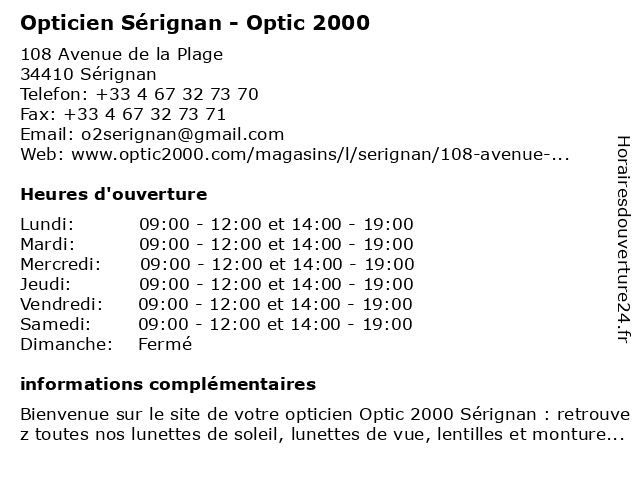 **Opticien Sérignan - Optic 2000**

108 Avenue de la Plage
34410 Sérignan
Telefon: +33 4 67 32 73 70
Fax: +33 4 67 32 73 71
Email: o2serignan@gmail.com
Web: www.optic2000.com/magasins/l/serignan/108-avenue-...

**Heures d'ouverture**

| | |
|---|---|
| Lundi: | 09:00 - 12:00 et 14:00 - 19:00 |
| Mardi: | 09:00 - 12:00 et 14:00 - 19:00 |
| Mercredi: | 09:00 - 12:00 et 14:00 - 19:00 |
| Jeudi: | 09:00 - 12:00 et 14:00 - 19:00 |
| Vendredi: | 09:00 - 12:00 et 14:00 - 19:00 |
| Samedi: | 09:00 - 12:00 et 14:00 - 19:00 |
| Dimanche: | Fermé |

**informations complémentaires**

Bienvenue sur le site de votre opticien Optic 2000 Sérignan : retrouvez toutes nos lunettes de soleil, lunettes de vue, lentilles et monture...

Horairesdouverture24.fr